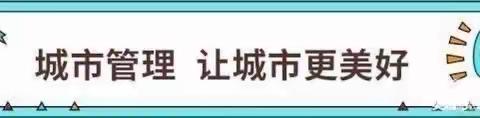 城市管理 让城市更美好